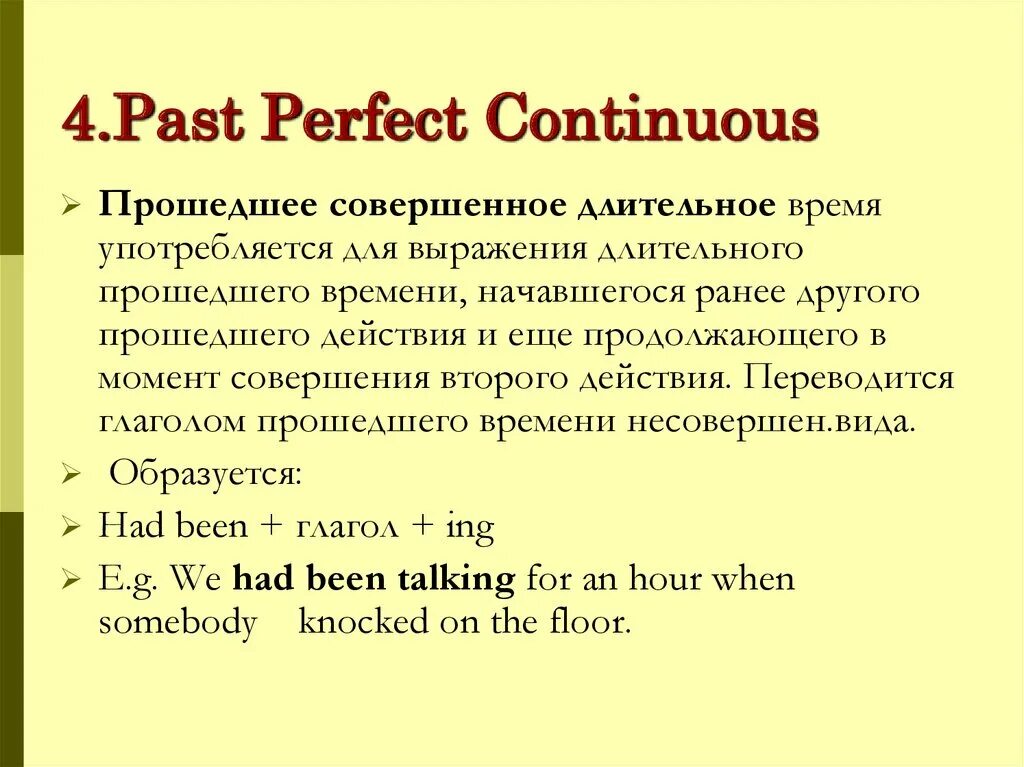 4.Past Perfect Continuous

Прошедшее совершенное длительное время употребляется для выражения длительного прошедшего времени, начавшегося ранее другого прошедшего действия и еще продолжающего в момент совершения второго действия. Переводится глаголом прошедшего времени несовершен.вида.

Образуется:

Had been + глагол + ing

E.g. We had been talking for an hour when somebody knocked on the floor.